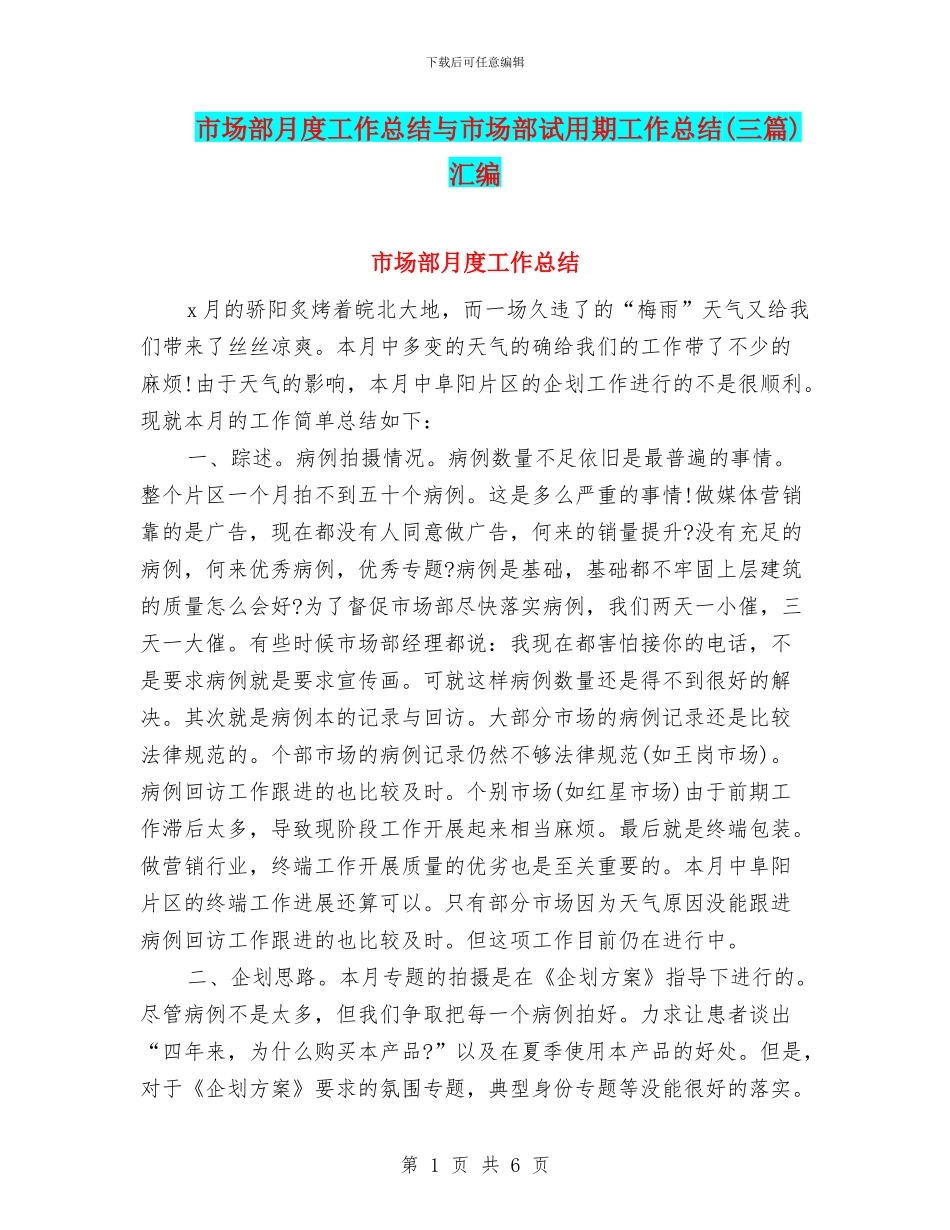 下载后可任意编辑

市场部月度工作总结与市场部试用期工作总结(三篇)汇编

市场部月度工作总结

x月的骄阳炙烤着皖北大地，而一场久违了的“梅雨”天气又给我们带来了丝丝凉爽。本月中多变的天气的确给我们的工作带了不少的麻烦!由于天气的影响，本月中阜阳片区的企划工作进行的不是很顺利。现就本月的工作简单总结如下：

一、踪述。病例拍摄情况。病例数量不足依旧是最普遍的事情。整个片区一个月拍不到五十个病例。这是多么严重的事情!做媒体营销靠的是广告，现在都没有人同意做广告，何来的销量提升?没有充足的病例，何来优秀病例，优秀专题?病例是基础，基础都不牢固上层建筑的质量怎么会好?为了督促市场部尽快落实病例，我们两天一小催，三天一大催。有些时候市场部经理都说：我现在都害怕接你的电话，不是要求病例就是要求宣传画。可就这样病例数量还是得不到很好的解决。其次就是病例本的记录与回访。大部分市场的病例记录还是比较法律规范的。个部市场的病例记录仍然不够法律规范(如王岗市场)。病例回访工作跟进的也比较及时。个别市场(如红星市场)由于前期工作滞后太多，导致现阶段工作开展起来相当麻烦。最后就是终端包装。做营销行业，终端工作开展质量的优劣也是至关重要的。本月中阜阳片区的终端工作进展还算可以。只有部分市场因为天气原因没能跟进病例回访工作跟进的也比较及时。但这项工作目前仍在进行中。

二、企划思路。本月专题的拍摄是在《企划方案》指导下进行的。尽管病例不是太多，但我们争取把每一个病例拍好。力求让患者谈出“四年来，为什么购买本产品?”以及在夏季使用本产品的好处。但是，对于《企划方案》要求的氛围专题，典型身份专题等没能很好的落实。

第 1 页 共 6 页